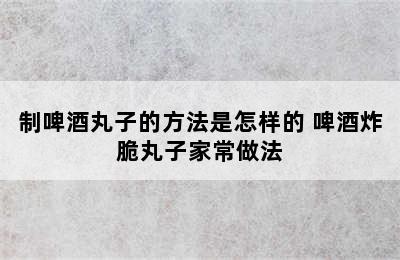 制啤酒丸子的方法是怎样的 啤酒炸脆丸子家常做法